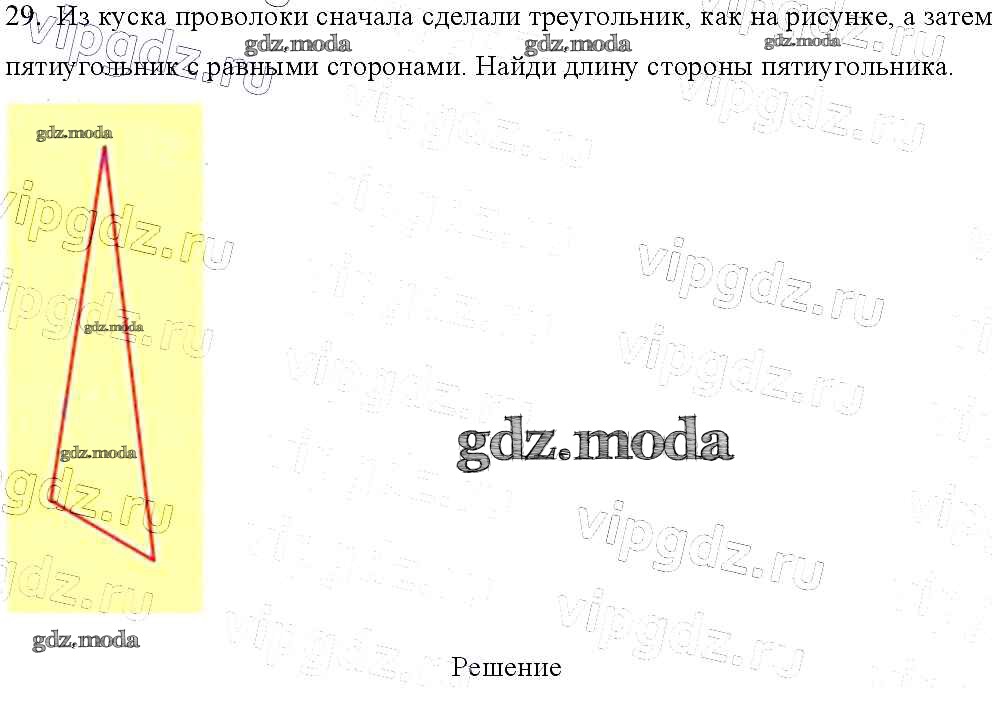 29. Из куска проволоки сначала сделали треугольник, как на рисунке, а затем пятиугольник с равными сторонами. Найди длину стороны пятиугольника.

Решение

gdz.moda

vipgdz.ru